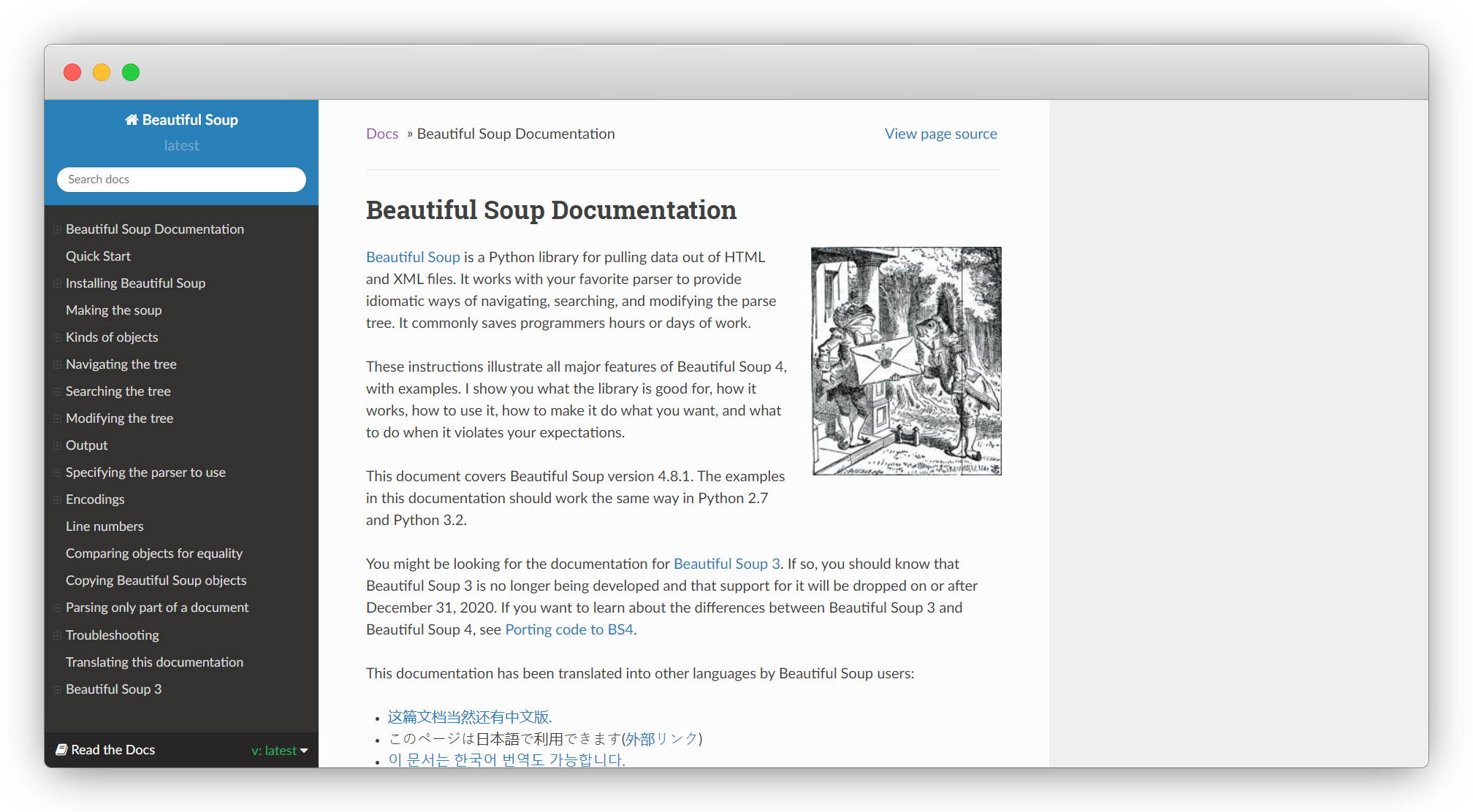 Beautiful Soup
latest

Search docs

Beautiful Soup Documentation
Quick Start
Installing Beautiful Soup
Making the soup
Kinds of objects
Navigating the tree
Searching the tree
Modifying the tree
Output
Specifying the parser to use
Encodings
Line numbers
Comparing objects for equality
Copying Beautiful Soup objects
Parsing only part of a document
Troubleshooting
Translating this documentation
Beautiful Soup 3

Read the Docs v: latest

Docs » Beautiful Soup Documentation View page source

Beautiful Soup Documentation

Beautiful Soup is a Python library for pulling data out of HTML and XML files. It works with your favorite parser to provide idiomatic ways of navigating, searching, and modifying the parse tree. It commonly saves programmers hours or days of work.

These instructions illustrate all major features of Beautiful Soup 4, with examples. I show you what the library is good for, how it works, how to use it, how to make it do what you want, and what to do when it violates your expectations.

This document covers Beautiful Soup version 4.8.1. The examples in this documentation should work the same way in Python 2.7 and Python 3.2.

You might be looking for the documentation for Beautiful Soup 3. If so, you should know that Beautiful Soup 3 is no longer being developed and that support for it will be dropped on or after December 31, 2020. If you want to learn about the differences between Beautiful Soup 3 and Beautiful Soup 4, see Porting code to BS4.

This documentation has been translated into other languages by Beautiful Soup users:

• 这篇文档当然还有中文版.
• このページは日本語で利用できます(外部リンク)
• 이 문서는 한국어 번역도 가능합니다.